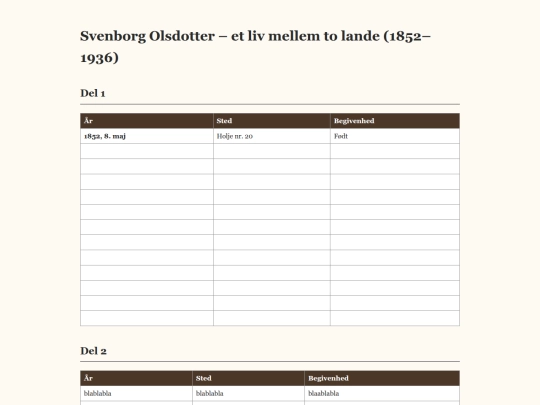 Svenborg Olsdotter – et liv mellem to lande (1852–1936)

Del 1

| År | Sted | Begivenhed |
|---|---|---|
| 1852, 8. maj | Holje nr. 20 | Født |
| | | |
| | | |
| | | |
| | | |
| | | |
| | | |
| | | |
| | | |
| | | |
| | | |
| | | |
| | | |

Del 2

| År | Sted | Begivenhed |
|---|---|---|
| blablabla | blablabla | blaablabla |